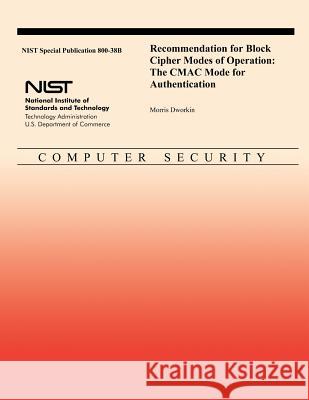 NIST Special Publication 800-38B

NIST
National Institute of Standards and Technology
Technology Administration
U.S. Department of Commerce

Recommendation for Block Cipher Modes of Operation: The CMAC Mode for Authentication

Morris Dworkin

COMPUTER SECURITY

Kraina Książek